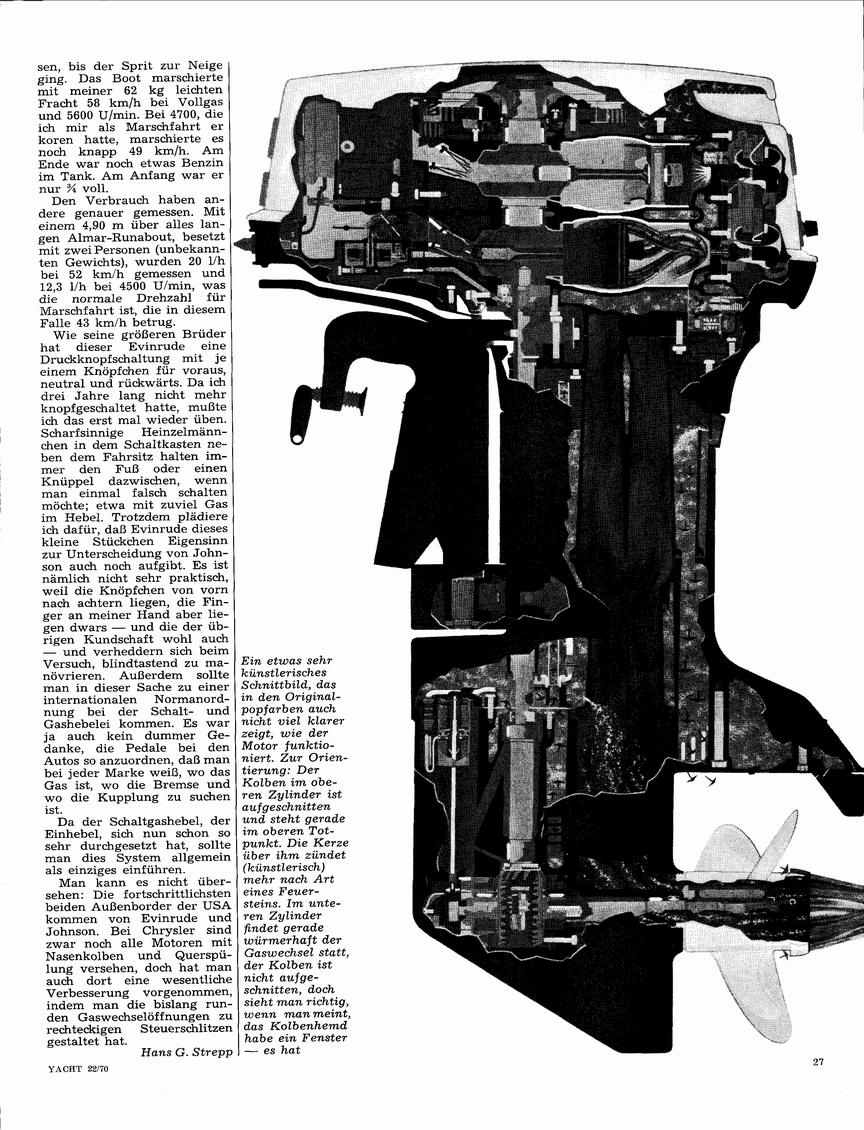 sen, bis der Sprit zur Neige ging. Das Boot marschierte mit meiner 62 kg leichten Fracht 58 km/h bei Vollgas und 5600 U/min. Bei 4700, die ich mir als Marschfahrt erkoren hatte, marschierte es noch knapp 49 km/h. Am Ende war noch etwas Benzin im Tank. Am Anfang war er nur ¾ voll.

Den Verbrauch haben andere genauer gemessen. Mit einem 4,90 m über alles langen Almar-Runabout, besetzt mit zwei Personen (unbekannten Gewichts), wurden 20 l/h bei 52 km/h gemessen und 12,3 l/h bei 4500 U/min, was die normale Drehzahl für Marschfahrt ist, die in diesem Falle 43 km/h betrug.

Wie seine größeren Brüder hat dieser Evinrude eine Druckknopfschaltung mit je einem Knöpfchen für voraus, neutral und rückwärts. Da ich drei Jahre lang nicht mehr knopfgeschaltet hatte, mußte ich das erst mal wieder üben. Scharfsinnige Heinzelmännchen in dem Schaltkasten neben dem Fahrsitz halten immer den Fuß oder einen Knüppel dazwischen, wenn man einmal falsch schalten möchte; etwa mit zuviel Gas im Hebel. Trotzdem plädiere ich dafür, daß Evinrude dieses kleine Stückchen Eigensinn zur Unterscheidung von Johnson auch noch aufgibt. Es ist nämlich nicht sehr praktisch, weil die Knöpfchen von vorn nach achtern liegen, die Finger an meiner Hand aber liegen dwars — und die der übrigen Kundschaft wohl auch — und verheddern sich beim Versuch, blindtastend zu manövrieren. Außerdem sollte man in dieser Sache zu einer internationalen Normanordnung bei der Schalt- und Gashebelei kommen. Es war ja auch kein dummer Gedanke, die Pedale bei den Autos so anzuordnen, daß man bei jeder Marke weiß, wo das Gas ist, wo die Bremse und wo die Kupplung zu suchen ist.

Da der Schaltgashebel, der Einhebel, sich nun schon so sehr durchgesetzt hat, sollte man dies System allgemein als einziges einführen.

Man kann es nicht übersehen: Die fortschrittlichsten beiden Außenborder der USA kommen von Evinrude und Johnson. Bei Chrysler sind zwar noch alle Motoren mit Nasenkolben und Querspülung versehen, doch hat man auch dort eine wesentliche Verbesserung vorgenommen, indem man die bislang runden Gaswechselöffnungen zu rechteckigen Steuerschlitzen gestaltet hat.

Hans G. Strepp

Ein etwas sehr künstlerisches Schnittbild, das in den Originalpopfarben auch nicht viel klarer zeigt, wie der Motor funktioniert. Zur Orientierung: Der Kolben im oberen Zylinder ist aufgeschnitten und steht gerade im oberen Totpunkt. Die Kerze über ihm zündet (künstlerisch) mehr nach Art eines Feuersteins. Im unteren Zylinder findet gerade würmerhaft der Gaswechsel statt, der Kolben ist nicht aufgeschnitten, doch sieht man richtig, wenn man meint, das Kolbenhemd habe ein Fenster — es hat

YACHT 22/70

27